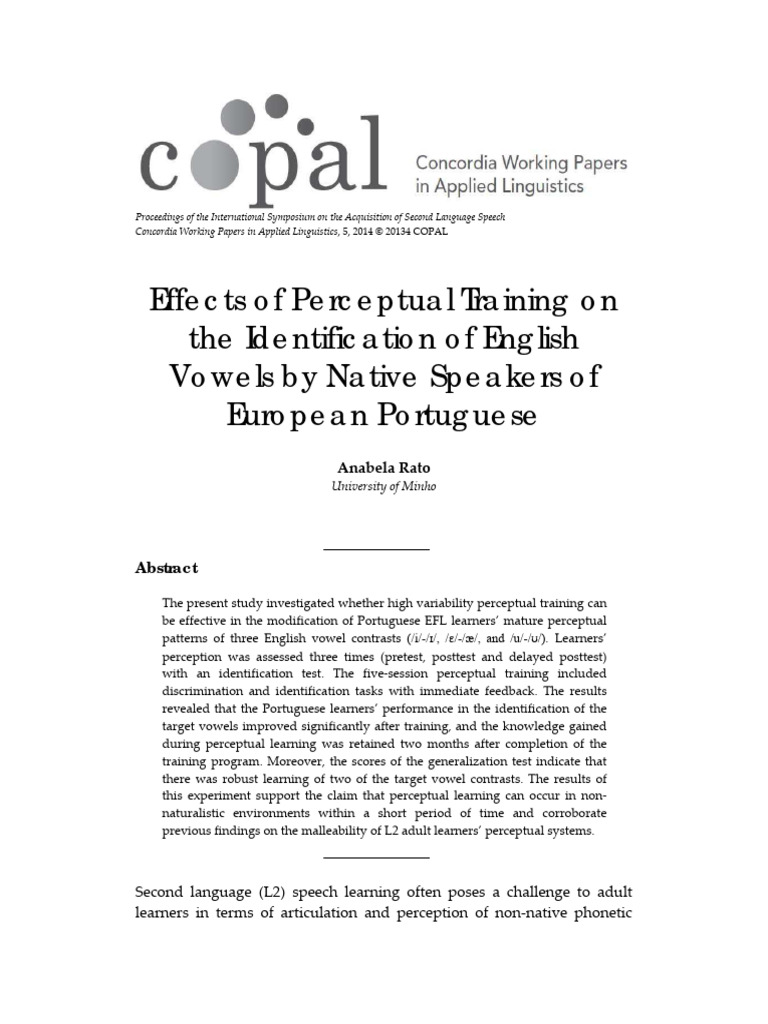 copal Concordia Working Papers in Applied Linguistics

Proceedings of the International Symposium on the Acquisition of Second Language Speech
Concordia Working Papers in Applied Linguistics, 5, 2014 © 20134 COPAL

Effects of Perceptual Training on the Identification of English Vowels by Native Speakers of European Portuguese

Anabela Rato
University of Minho

Abstract

The present study investigated whether high variability perceptual training can be effective in the modification of Portuguese EFL learners' mature perceptual patterns of three English vowel contrasts (/i/-/ɪ/, /ɛ/-/æ/, and /u/-/ʊ/). Learners' perception was assessed three times (pretest, posttest and delayed posttest) with an identification test. The five-session perceptual training included discrimination and identification tasks with immediate feedback. The results revealed that the Portuguese learners' performance in the identification of the target vowels improved significantly after training, and the knowledge gained during perceptual learning was retained two months after completion of the training program. Moreover, the scores of the generalization test indicate that there was robust learning of two of the target vowel contrasts. The results of this experiment support the claim that perceptual learning can occur in non-naturalistic environments within a short period of time and corroborate previous findings on the malleability of L2 adult learners' perceptual systems.

Second language (L2) speech learning often poses a challenge to adult learners in terms of articulation and perception of non-native phonetic